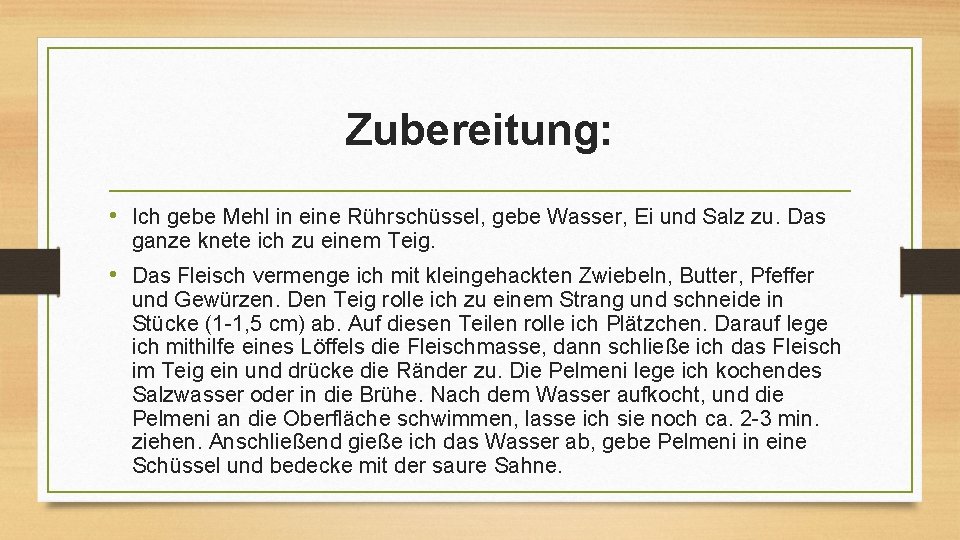 Zubereitung:

• Ich gebe Mehl in eine Rührschüssel, gebe Wasser, Ei und Salz zu. Das ganze knete ich zu einem Teig.

• Das Fleisch vermenge ich mit kleingehackten Zwiebeln, Butter, Pfeffer und Gewürzen. Den Teig rolle ich zu einem Strang und schneide in Stücke (1-1,5 cm) ab. Auf diesen Teilen rolle ich Plätzchen. Darauf lege ich mithilfe eines Löffels die Fleischmasse, dann schließe ich das Fleisch im Teig ein und drücke die Ränder zu. Die Pelmeni lege ich kochendes Salzwasser oder in die Brühe. Nach dem Wasser aufkocht, und die Pelmeni an die Oberfläche schwimmen, lasse ich sie noch ca. 2-3 min. ziehen. Anschließend gieße ich das Wasser ab, gebe Pelmeni in eine Schüssel und bedecke mit der saure Sahne.